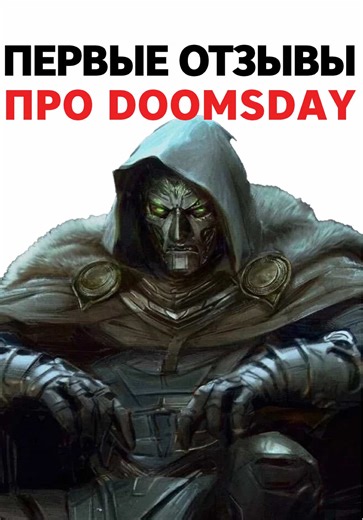 ПЕРВЫЕ ОТЗЫВЫ
ПРО DOOMSDAY